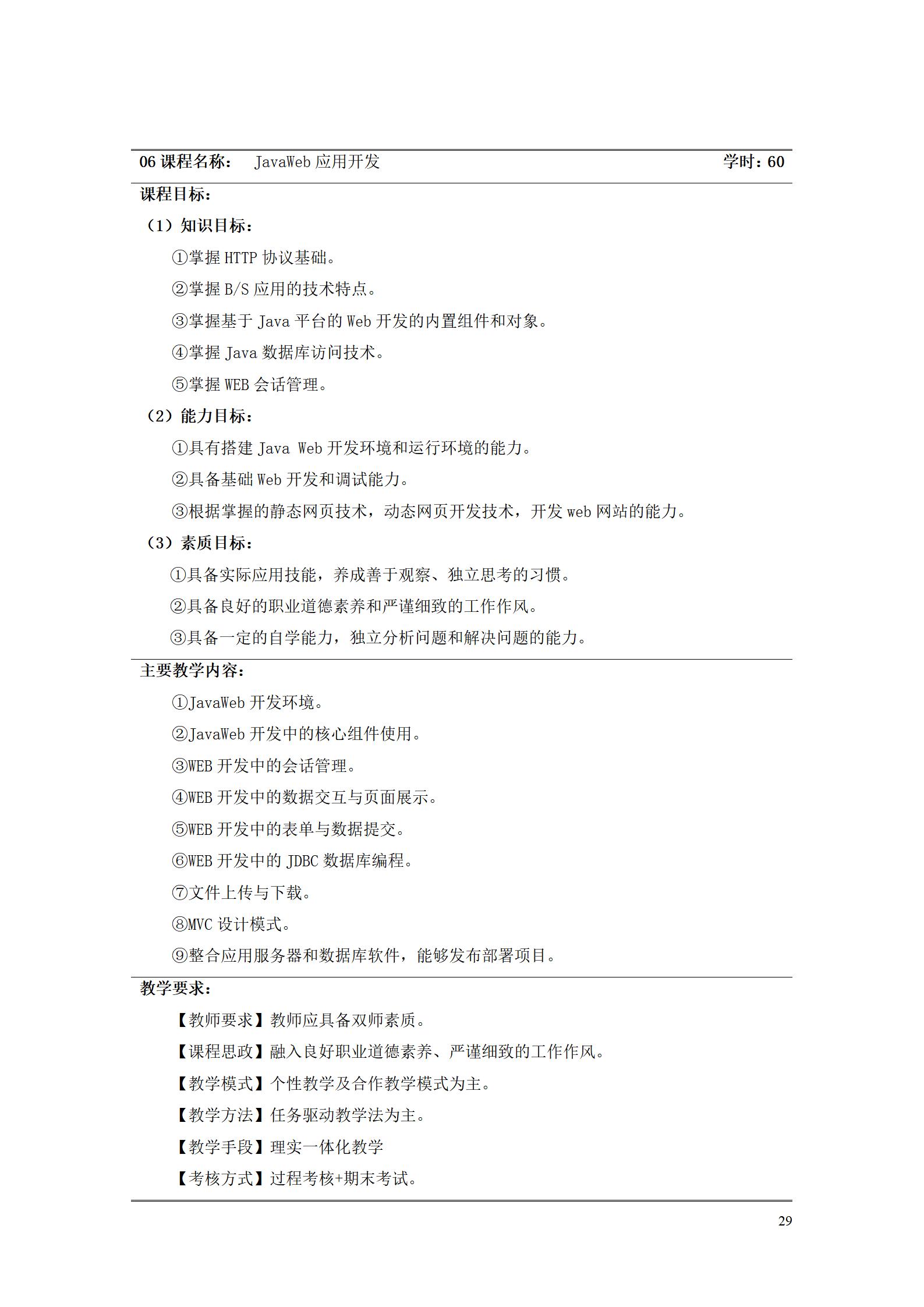 06 课程名称：　JavaWeb 应用开发　　学时：60

课程目标：

（1）知识目标：

①掌握 HTTP 协议基础。

②掌握 B/S 应用的技术特点。

③掌握基于 Java 平台的 Web 开发的内置组件和对象。

④掌握 Java 数据库访问技术。

⑤掌握 WEB 会话管理。

（2）能力目标：

①具有搭建 Java Web 开发环境和运行环境的能力。

②具备基础 Web 开发和调试能力。

③根据掌握的静态网页技术，动态网页开发技术，开发 web 网站的能力。

（3）素质目标：

①具备实际应用技能，养成善于观察、独立思考的习惯。

②具备良好的职业道德素养和严谨细致的工作作风。

③具备一定的自学能力，独立分析问题和解决问题的能力。

主要教学内容：

①JavaWeb 开发环境。

②JavaWeb 开发中的核心组件使用。

③WEB 开发中的会话管理。

④WEB 开发中的数据交互与页面展示。

⑤WEB 开发中的表单与数据提交。

⑥WEB 开发中的 JDBC 数据库编程。

⑦文件上传与下载。

⑧MVC 设计模式。

⑨整合应用服务器和数据库软件，能够发布部署项目。

教学要求：

【教师要求】教师应具备双师素质。

【课程思政】融入良好职业道德素养、严谨细致的工作作风。

【教学模式】个性教学及合作教学模式为主。

【教学方法】任务驱动教学法为主。

【教学手段】理实一体化教学

【考核方式】过程考核+期末考试。

29